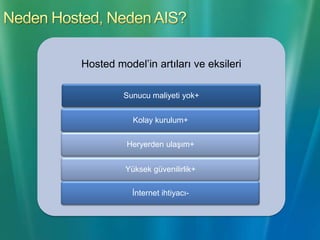 Neden Hosted, Neden AIS?

Hosted model'in artıları ve eksileri

Sunucu maliyeti yok+

Kolay kurulum+

Heryerden ulaşım+

Yüksek güvenilirlik+

İnternet ihtiyacı-